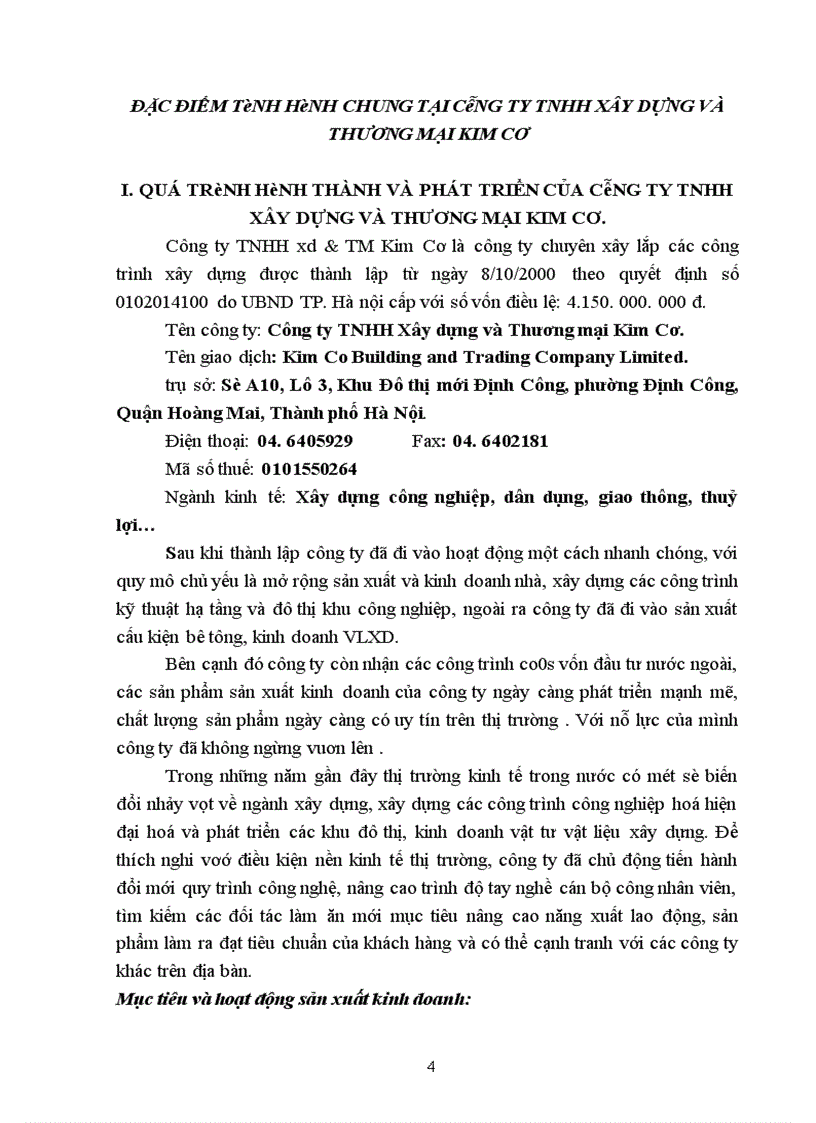 ĐẶC ĐIỂM TèNH HèNH CHUNG TẠI CễNG TY TNHH XÂY DỰNG VÀ THƯƠNG MẠI KIM CƠ

I. QUÁ TRèNH HèNH THÀNH VÀ PHÁT TRIỂN CỦA CễNG TY TNHH XÂY DỰNG VÀ THƯƠNG MẠI KIM CƠ.

Công ty TNHH xd & TM Kim Cơ là công ty chuyên xây lắp các công trình xây dựng được thành lập từ ngày 8/10/2000 theo quyết định số 0102014100 do UBND TP. Hà nội cấp với số vốn điều lệ: 4.150. 000. 000 đ.

Tên công ty: Công ty TNHH Xây dựng và Thương mại Kim Cơ.

Tên giao dịch: Kim Co Building and Trading Company Limited.

trụ sở: Sè A10, Lô 3, Khu Đô thị mới Định Công, phường Định Công, Quận Hoàng Mai, Thành phố Hà Nội.

Điện thoại: 04. 6405929 Fax: 04. 6402181

Mã số thuế: 0101550264

Ngành kinh tế: Xây dựng công nghiệp, dân dụng, giao thông, thuỷ lợi…

Sau khi thành lập công ty đã đi vào hoạt động một cách nhanh chóng, với quy mô chủ yếu là mở rộng sản xuất và kinh doanh nhà, xây dựng các công trình kỹ thuật hạ tầng và đô thị khu công nghiệp, ngoài ra công ty đã đi vào sản xuất cấu kiện bê tông, kinh doanh VLXD.

Bên cạnh đó công ty còn nhận các công trình co0s vốn đầu tư nước ngoài, các sản phẩm sản xuất kinh doanh của công ty ngày càng phát triển mạnh mẽ, chất lượng sản phẩm ngày càng có uy tín trên thị trường . Với nỗ lực của mình công ty đã không ngừng vươn lên .

Trong những năm gần đây thị trường kinh tế trong nước có mét sè biến đổi nhảy vọt về ngành xây dựng, xây dựng các công trình công nghiệp hoá hiện đại hoá và phát triển các khu đô thị, kinh doanh vật tư vật liệu xây dựng. Để thích nghi vơớ điều kiện nền kinh tế thị trường, công ty đã chủ động tiến hành đổi mới quy trình công nghệ, nâng cao trình độ tay nghề cán bộ công nhân viên, tìm kiếm các đối tác làm ăn mới mục tiêu nâng cao năng xuất lao động, sản phẩm làm ra đạt tiêu chuẩn của khách hàng và có thể cạnh tranh với các công ty khác trên địa bàn.

Mục tiêu và hoạt động sản xuất kinh doanh:

4